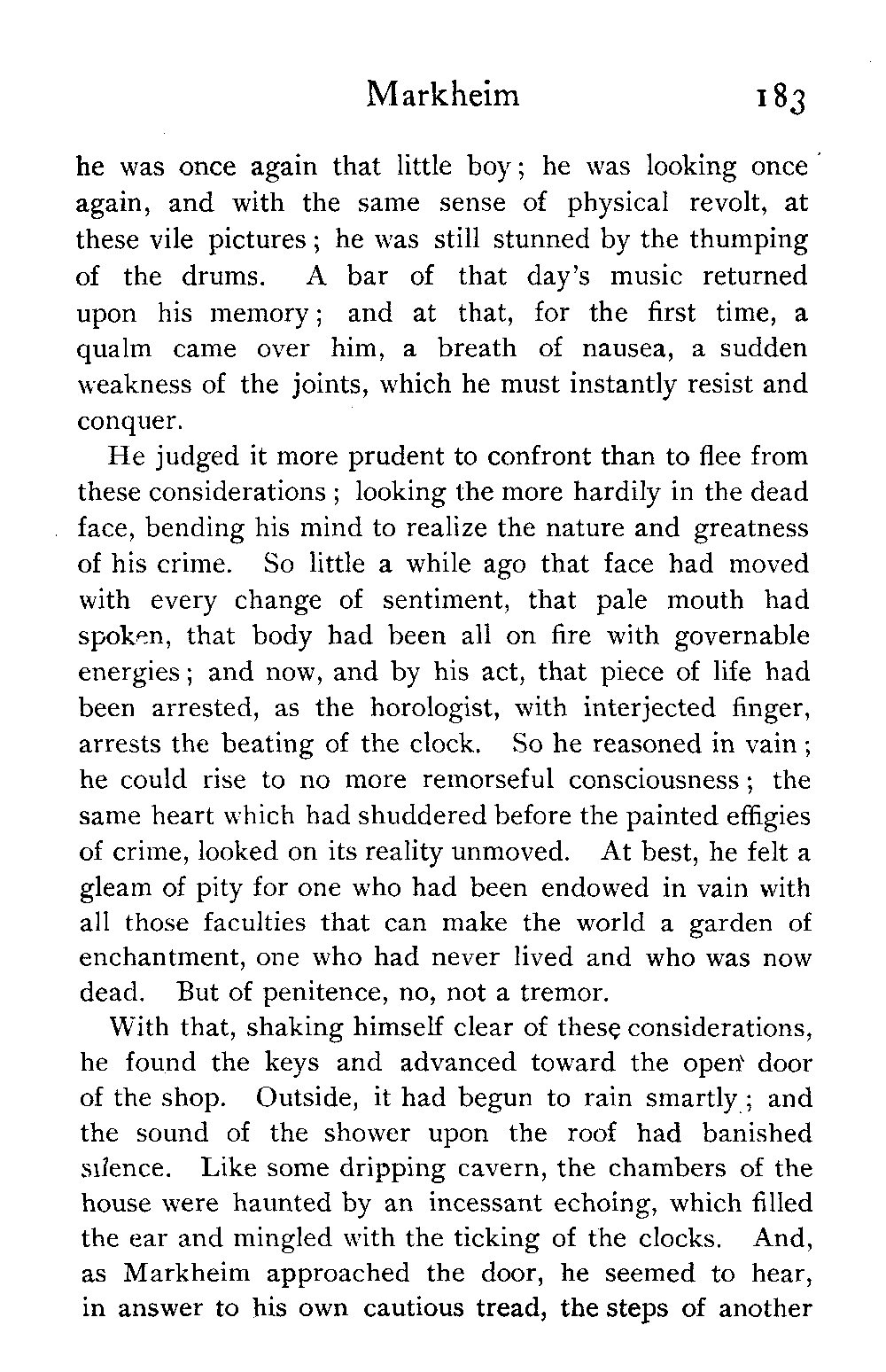 Markheim 183

he was once again that little boy; he was looking once again, and with the same sense of physical revolt, at these vile pictures; he was still stunned by the thumping of the drums. A bar of that day's music returned upon his memory; and at that, for the first time, a qualm came over him, a breath of nausea, a sudden weakness of the joints, which he must instantly resist and conquer.

He judged it more prudent to confront than to flee from these considerations; looking the more hardily in the dead face, bending his mind to realize the nature and greatness of his crime. So little a while ago that face had moved with every change of sentiment, that pale mouth had spoken, that body had been all on fire with governable energies; and now, and by his act, that piece of life had been arrested, as the horologist, with interjected finger, arrests the beating of the clock. So he reasoned in vain; he could rise to no more remorseful consciousness; the same heart which had shuddered before the painted effigies of crime, looked on its reality unmoved. At best, he felt a gleam of pity for one who had been endowed in vain with all those faculties that can make the world a garden of enchantment, one who had never lived and who was now dead. But of penitence, no, not a tremor.

With that, shaking himself clear of these considerations, he found the keys and advanced toward the open door of the shop. Outside, it had begun to rain smartly; and the sound of the shower upon the roof had banished silence. Like some dripping cavern, the chambers of the house were haunted by an incessant echoing, which filled the ear and mingled with the ticking of the clocks. And, as Markheim approached the door, he seemed to hear, in answer to his own cautious tread, the steps of another